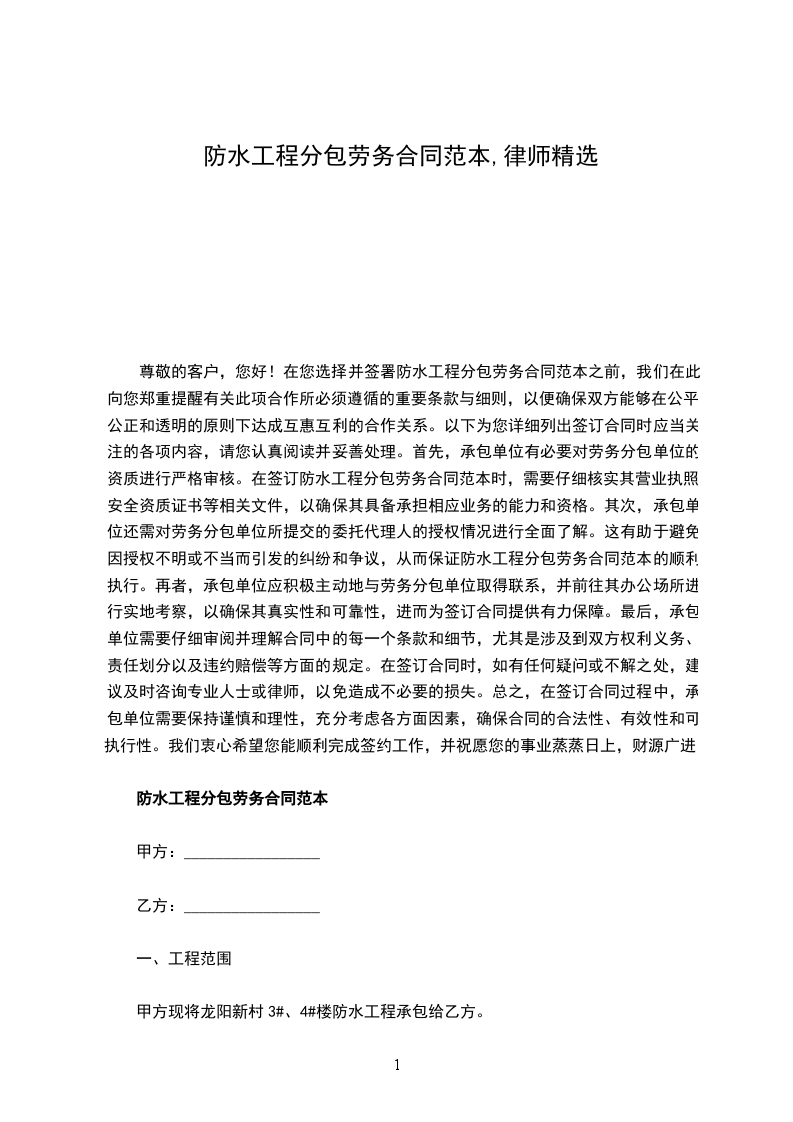 防水工程分包劳务合同范本,律师精选

尊敬的客户，您好！在您选择并签署防水工程分包劳务合同范本之前，我们在此向您郑重提醒有关此项合作所必须遵循的重要条款与细则，以便确保双方能够在公平公正和透明的原则下达成互惠互利的合作关系。以下为您详细列出签订合同时应当关注的各项内容，请您认真阅读并妥善处理。首先，承包单位有必要对劳务分包单位的资质进行严格审核。在签订防水工程分包劳务合同范本时，需要仔细核实其营业执照安全资质证书等相关文件，以确保其具备承担相应业务的能力和资格。其次，承包单位还需对劳务分包单位所提交的委托代理人的授权情况进行全面了解。这有助于避免因授权不明或不当而引发的纠纷和争议，从而保证防水工程分包劳务合同范本的顺利执行。再者，承包单位应积极主动地与劳务分包单位取得联系，并前往其办公场所进行实地考察，以确保其真实性和可靠性，进而为签订合同提供有力保障。最后，承包单位需要仔细审阅并理解合同中的每一个条款和细节，尤其是涉及到双方权利义务、责任划分以及违约赔偿等方面的规定。在签订合同时，如有任何疑问或不解之处，建议及时咨询专业人士或律师，以免造成不必要的损失。总之，在签订合同过程中，承包单位需要保持谨慎和理性，充分考虑各方面因素，确保合同的合法性、有效性和可执行性。我们衷心希望您能顺利完成签约工作，并祝愿您的事业蒸蒸日上，财源广进

防水工程分包劳务合同范本

甲方：________________

乙方：________________

一、工程范围

甲方现将龙阳新村 3#、4#楼防水工程承包给乙方。

1